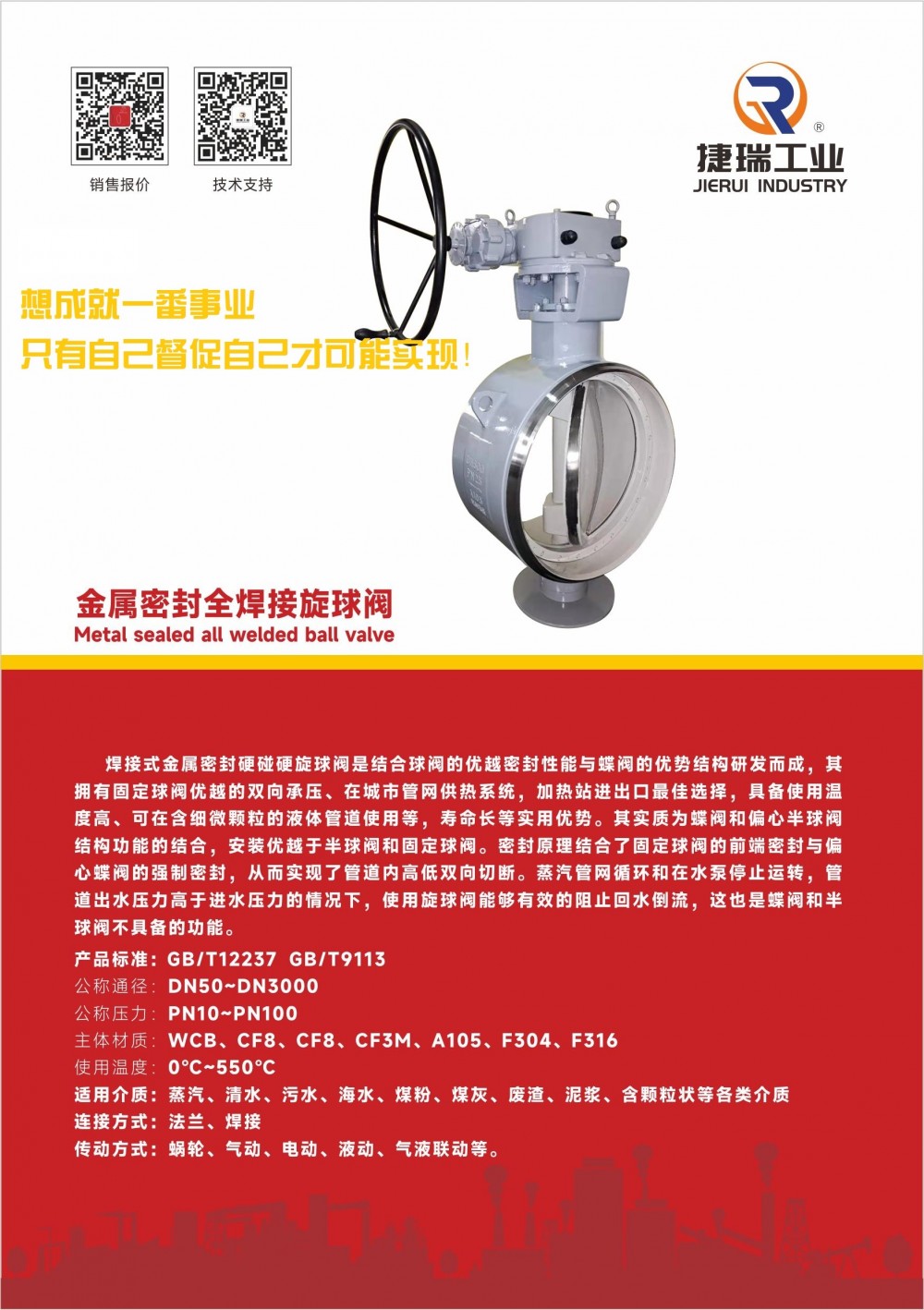 销售报价

技术支持

捷瑞工业
JIERUI INDUSTRY

想成就一番事业
只有自己督促自己才可能实现!

金属密封全焊接旋球阀
Metal sealed all welded ball valve

焊接式金属密封硬碰硬旋球阀是结合球阀的优越密封性能与蝶阀的优势结构研发而成，其拥有固定球阀优越的双向承压、在城市管网供热系统，加热站进出口最佳选择，具备使用温度高、可在含细微颗粒的液体管道使用等，寿命长等实用优势。其实质为蝶阀和偏心半球阀结构功能的结合，安装优越于半球阀和固定球阀。密封原理结合了固定球阀的前端密封与偏心蝶阀的强制密封，从而实现了管道内高低双向切断。蒸汽管网循环和在水泵停止运转，管道出水压力高于进水压力的情况下，使用旋球阀能够有效的阻止回水倒流，这也是蝶阀和半球阀不具备的功能。

产品标准：GB/T12237 GB/T9113
公称通径：DN50~DN3000
公称压力：PN10~PN100
主体材质：WCB、CF8、CF8、CF3M、A105、F304、F316
使用温度：0°C~550°C
适用介质：蒸汽、清水、污水、海水、煤粉、煤灰、废渣、泥浆、含颗粒状等各类介质
连接方式：法兰、焊接
传动方式：蜗轮、气动、电动、液动、气液联动等。